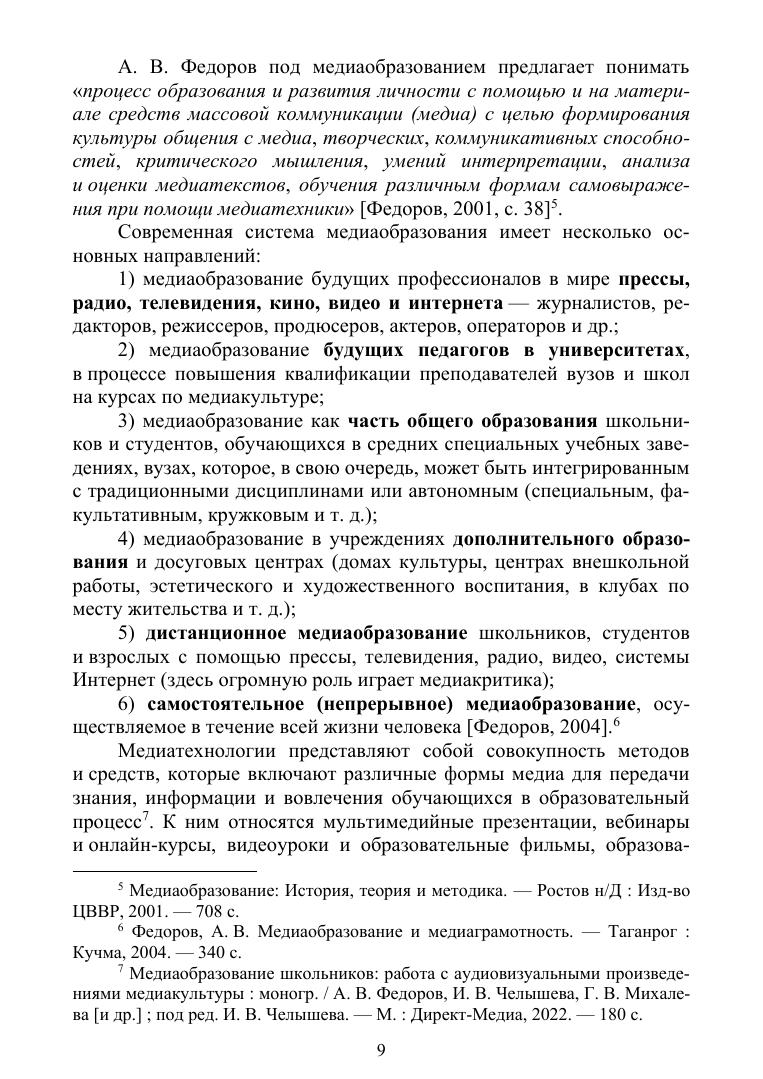 А. В. Федоров под медиаобразованием предлагает понимать «процесс образования и развития личности с помощью и на материале средств массовой коммуникации (медиа) с целью формирования культуры общения с медиа, творческих, коммуникативных способностей, критического мышления, умений интерпретации, анализа и оценки медиатекстов, обучения различным формам самовыражения при помощи медиатехники» [Федоров, 2001, с. 38]$^5$.

Современная система медиаобразования имеет несколько основных направлений:

1) медиаобразование будущих профессионалов в мире прессы, радио, телевидения, кино, видео и интернета — журналистов, редакторов, режиссеров, продюсеров, актеров, операторов и др.;

2) медиаобразование будущих педагогов в университетах, в процессе повышения квалификации преподавателей вузов и школ на курсах по медиакультуре;

3) медиаобразование как часть общего образования школьников и студентов, обучающихся в средних специальных учебных заведениях, вузах, которое, в свою очередь, может быть интегрированным с традиционными дисциплинами или автономным (специальным, факультативным, кружковым и т. д.);

4) медиаобразование в учреждениях дополнительного образования и досуговых центрах (домах культуры, центрах внешкольной работы, эстетического и художественного воспитания, в клубах по месту жительства и т. д.);

5) дистанционное медиаобразование школьников, студентов и взрослых с помощью прессы, телевидения, радио, видео, системы Интернет (здесь огромную роль играет медиакритика);

6) самостоятельное (непрерывное) медиаобразование, осуществляемое в течение всей жизни человека [Федоров, 2004].$^6$

Медиатехнологии представляют собой совокупность методов и средств, которые включают различные формы медиа для передачи знания, информации и вовлечения обучающихся в образовательный процесс$^7$. К ним относятся мультимедийные презентации, вебинары и онлайн-курсы, видеоуроки и образовательные фильмы, образова-

$^5$ Медиаобразование: История, теория и методика. — Ростов н/Д : Изд-во ЦВВР, 2001. — 708 с.

$^6$ Федоров, А. В. Медиаобразование и медиаграмотность. — Таганрог : Кучма, 2004. — 340 с.

$^7$ Медиаобразование школьников: работа с аудиовизуальными произведениями медиакультуры : моногр. / А. В. Федоров, И. В. Челышева, Г. В. Михалева [и др.] ; под ред. И. В. Челышева. — М. : Директ-Медиа, 2022. — 180 с.

9